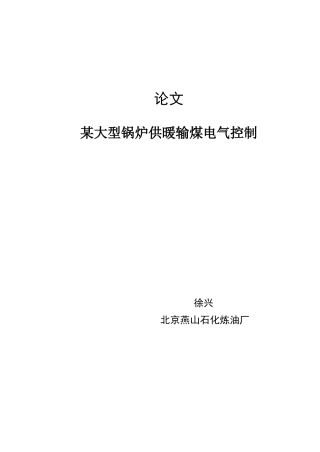 论文

某大型锅炉供暖输煤电气控制

徐兴

北京燕山石化炼油厂